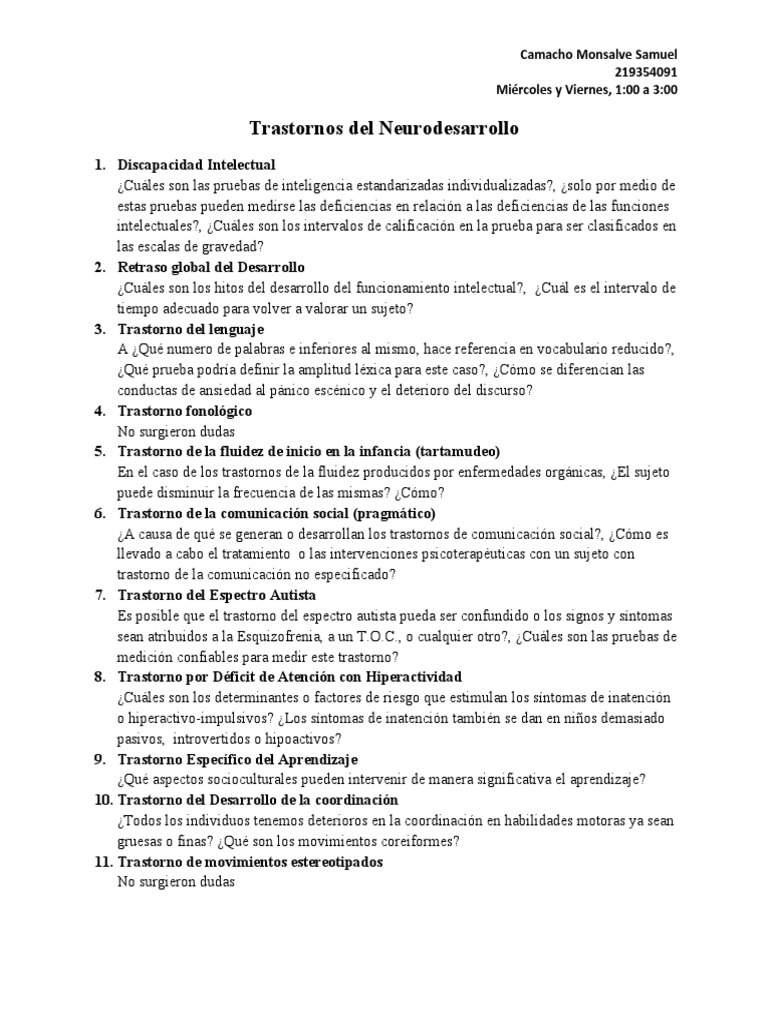 Camacho Monsalve Samuel
219354091
Miércoles y Viernes, 1:00 a 3:00

Trastornos del Neurodesarrollo

1. Discapacidad Intelectual
¿Cuáles son las pruebas de inteligencia estandarizadas individualizadas?, ¿solo por medio de estas pruebas pueden medirse las deficiencias en relación a las deficiencias de las funciones intelectuales?, ¿Cuáles son los intervalos de calificación en la prueba para ser clasificados en las escalas de gravedad?

2. Retraso global del Desarrollo
¿Cuáles son los hitos del desarrollo del funcionamiento intelectual?, ¿Cuál es el intervalo de tiempo adecuado para volver a valorar un sujeto?

3. Trastorno del lenguaje
A ¿Qué numero de palabras e inferiores al mismo, hace referencia en vocabulario reducido?, ¿Qué prueba podría definir la amplitud léxica para este caso?, ¿Cómo se diferencian las conductas de ansiedad al pánico escénico y el deterioro del discurso?

4. Trastorno fonológico
No surgieron dudas

5. Trastorno de la fluidez de inicio en la infancia (tartamudeo)
En el caso de los trastornos de la fluidez producidos por enfermedades orgánicas, ¿El sujeto puede disminuir la frecuencia de las mismas? ¿Cómo?

6. Trastorno de la comunicación social (pragmático)
¿A causa de qué se generan o desarrollan los trastornos de comunicación social?, ¿Cómo es llevado a cabo el tratamiento o las intervenciones psicoterapéuticas con un sujeto con trastorno de la comunicación no especificado?

7. Trastorno del Espectro Autista
Es posible que el trastorno del espectro autista pueda ser confundido o los signos y síntomas sean atribuidos a la Esquizofrenia, a un T.O.C., o cualquier otro?, ¿Cuáles son las pruebas de medición confiables para medir este trastorno?

8. Trastorno por Déficit de Atención con Hiperactividad
¿Cuáles son los determinantes o factores de riesgo que estimulan los síntomas de inatención o hiperactivo-impulsivos? ¿Los síntomas de inatención también se dan en niños demasiado pasivos, introvertidos o hipoactivos?

9. Trastorno Específico del Aprendizaje
¿Qué aspectos socioculturales pueden intervenir de manera significativa el aprendizaje?

10. Trastorno del Desarrollo de la coordinación
¿Todos los individuos tenemos deterioros en la coordinación en habilidades motoras ya sean gruesas o finas? ¿Qué son los movimientos coreiformes?

11. Trastorno de movimientos estereotipados
No surgieron dudas